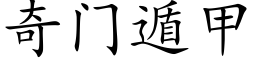 奇门遁甲